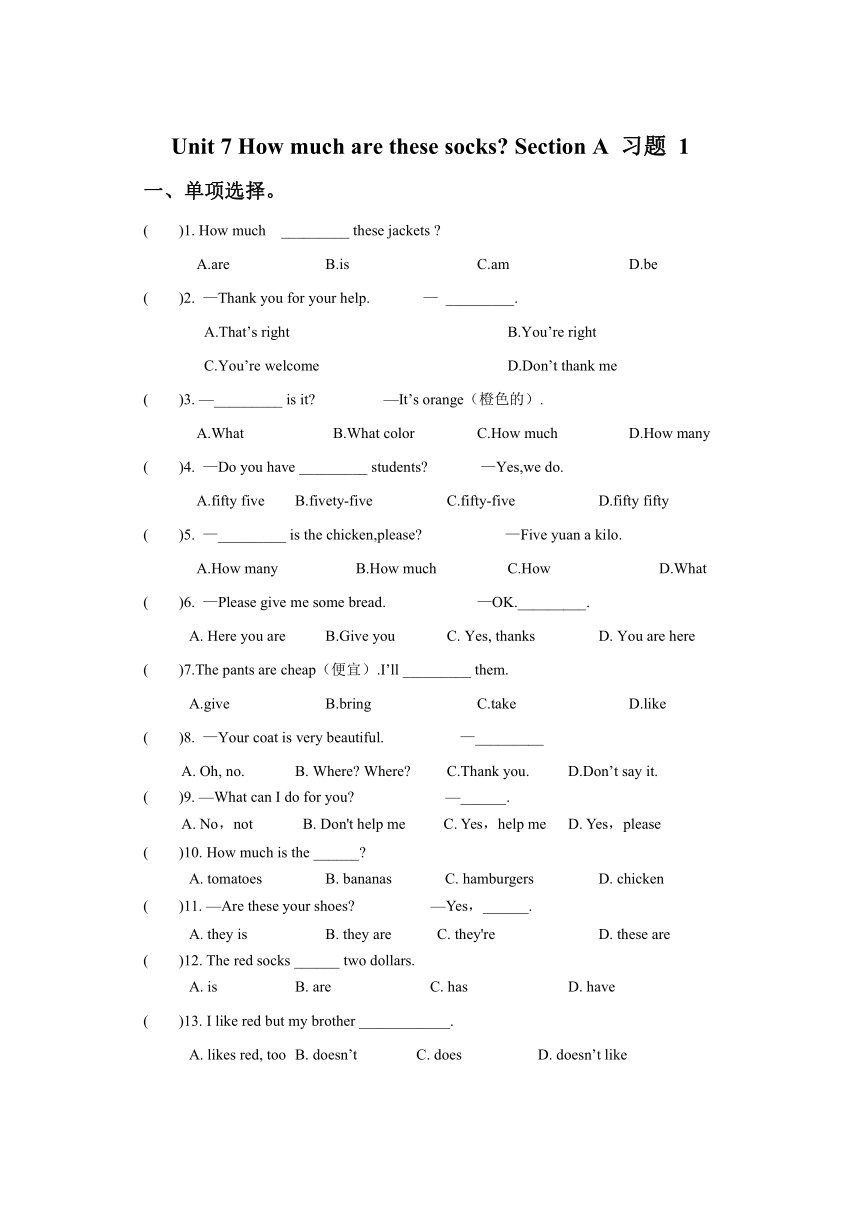 Unit 7 How much are these socks? Section A 习题 1

一、单项选择。

(　　)1. How much _________ these jackets ?

A.are　B.is　C.am　D.be

(　　)2. —Thank you for your help.　— _________.

A.That’s right　B.You’re right

C.You’re welcome　D.Don’t thank me

(　　)3. —_________ is it?　—It’s orange（橙色的）.

A.What　B.What color　C.How much　D.How many

(　　)4. —Do you have _________ students?　—Yes,we do.

A.fifty five　B.fivety-five　C.fifty-five　D.fifty fifty

(　　)5. —_________ is the chicken,please?　—Five yuan a kilo.

A.How many　B.How much　C.How　D.What

(　　)6. —Please give me some bread.　—OK._________.

A. Here you are　B.Give you　C. Yes, thanks　D. You are here

(　　)7.The pants are cheap（便宜）.I’ll _________ them.

A.give　B.bring　C.take　D.like

(　　)8. —Your coat is very beautiful.　—_________

A. Oh, no.　B. Where? Where?　C.Thank you.　D.Don’t say it.

(　　)9. —What can I do for you?　—______.

A. No，not　B. Don't help me　C. Yes，help me　D. Yes，please

(　　)10. How much is the ______?

A. tomatoes　B. bananas　C. hamburgers　D. chicken

(　　)11. —Are these your shoes?　—Yes，______.

A. they is　B. they are　C. they're　D. these are

(　　)12. The red socks ______ two dollars.

A. is　B. are　C. has　D. have

(　　)13. I like red but my brother ____________.

A. likes red, too　B. doesn’t　C. does　D. doesn’t like